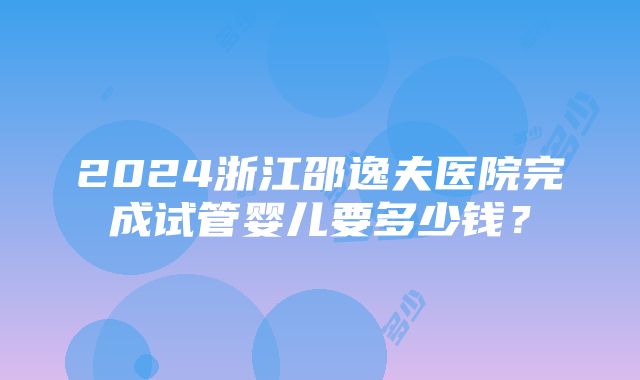 2024浙江邵逸夫医院完成试管婴儿要多少钱？